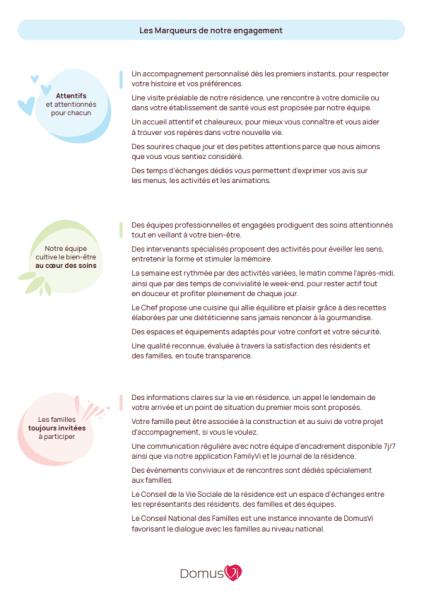 Les Marqueurs de notre engagement

Attentifs
et attentionnés
pour chacun

Un accompagnement personnalisé dès les premiers instants, pour respecter votre histoire et vos préférences.

Une visite préalable de notre résidence, une rencontre à votre domicile ou dans votre établissement de santé vous est proposée par notre équipe.

Un accueil attentif et chaleureux, pour mieux vous connaître et vous aider à trouver vos repères dans votre nouvelle vie.

Des sourires chaque jour et des petites attentions parce que nous aimons que vous vous sentiez considéré.

Des temps d'échanges dédiés vous permettent d'exprimer vos avis sur les menus, les activités et les animations.

Notre équipe
cultive le bien-être
au cœur des soins

Des équipes professionnelles et engagées prodiguent des soins attentionnés tout en veillant à votre bien-être.

Des intervenants spécialisés proposent des activités pour éveiller les sens, entretenir la forme et stimuler la mémoire.

La semaine est rythmée par des activités variées, le matin comme l'après-midi, ainsi que par des temps de convivialité le week-end, pour rester actif tout en douceur et profiter pleinement de chaque jour.

Le Chef propose une cuisine qui allie équilibre et plaisir grâce à des recettes élaborées par une diététicienne sans jamais renoncer à la gourmandise.

Des espaces et équipements adaptés pour votre confort et votre sécurité.

Une qualité reconnue, évaluée à travers la satisfaction des résidents et des familles, en toute transparence.

Les familles
toujours invitées
à participer

Des informations claires sur la vie en résidence, un appel le lendemain de votre arrivée et un point de situation du premier mois sont proposés.

Votre famille peut être associée à la construction et au suivi de votre projet d'accompagnement, si vous le voulez.

Une communication régulière avec notre équipe d'encadrement disponible 7j/7 ainsi que via notre application FamilyVi et le journal de la résidence.

Des événements conviviaux et de rencontres sont dédiés spécialement aux familles.

Le Conseil de la Vie Sociale de la résidence est un espace d'échanges entre les représentants des résidents, des familles et des équipes.

Le Conseil National des Familles est une instance innovante de DomusVi favorisant le dialogue avec les familles au niveau national.

DomusVi